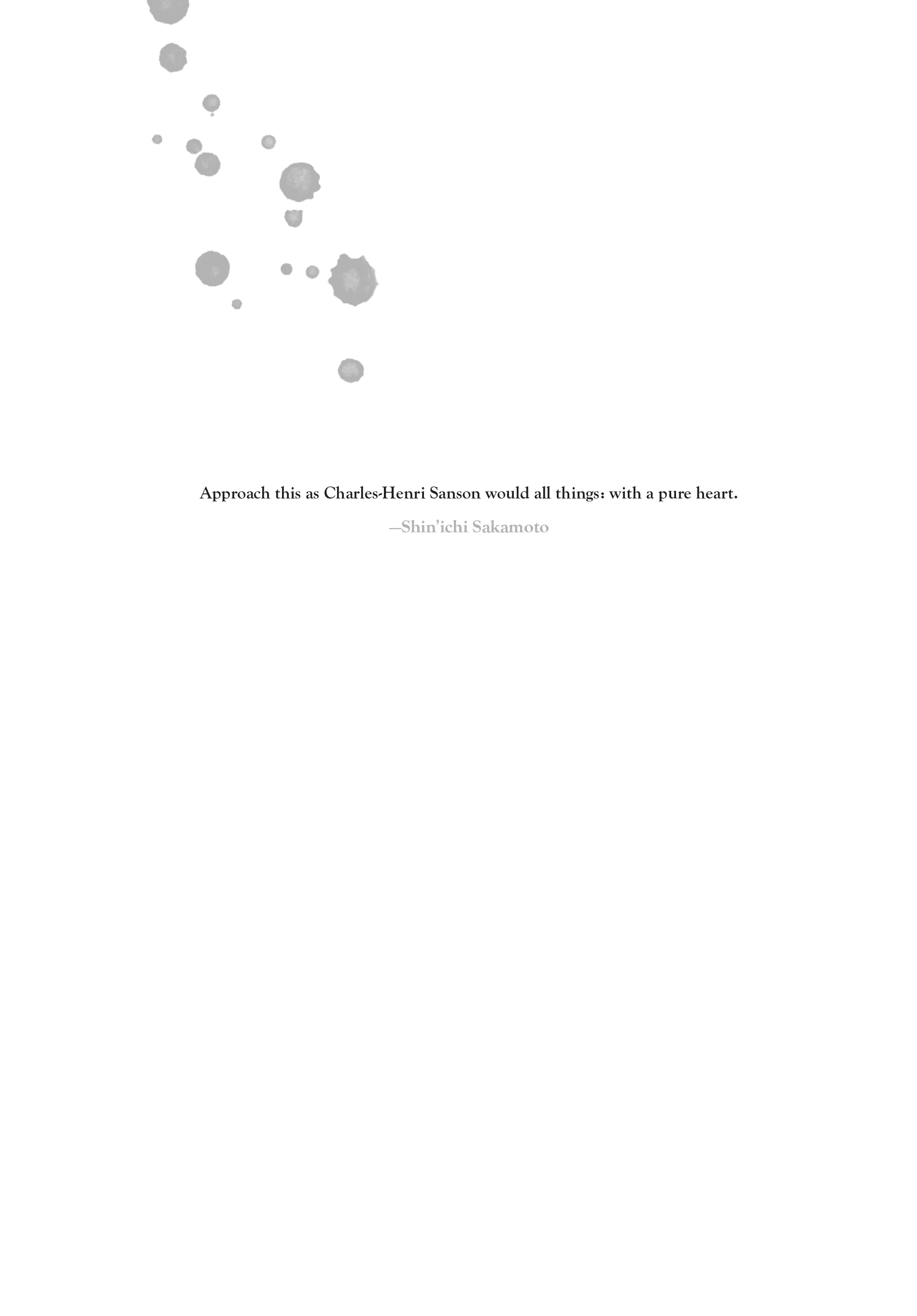 Approach this as Charles-Henri Sanson would all things: with a pure heart.

—Shin'ichi Sakamoto